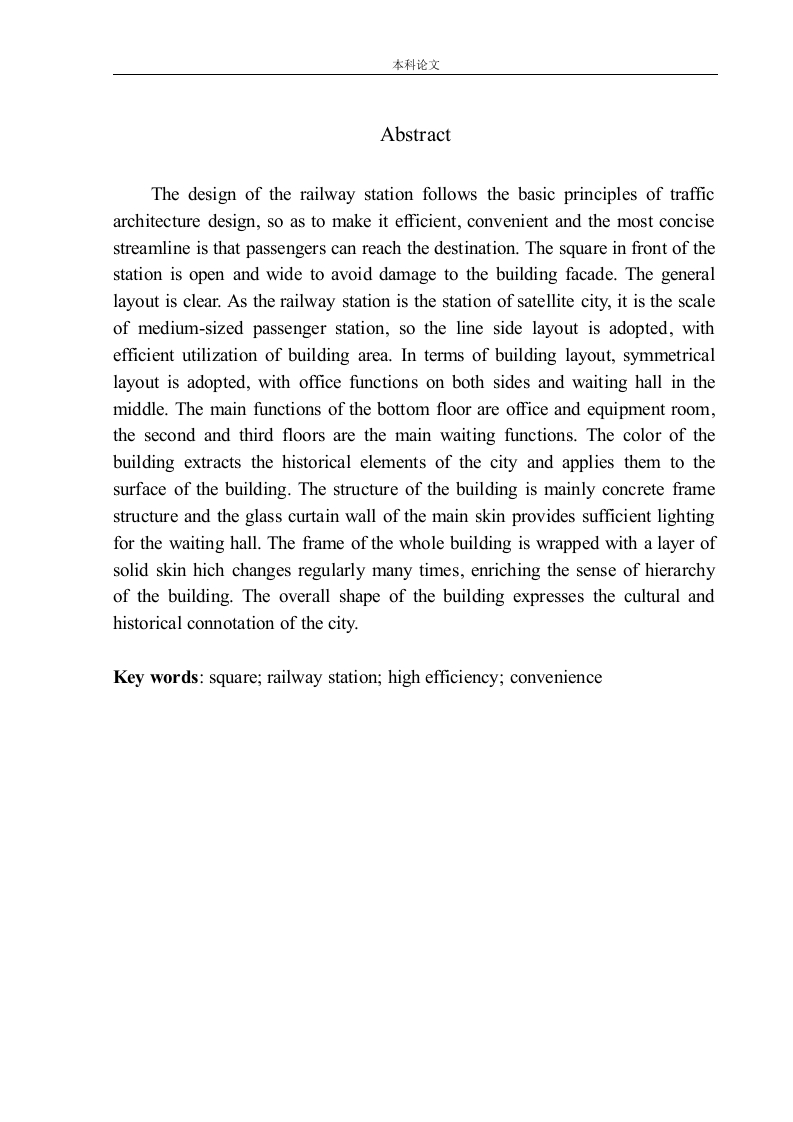 本科论文

Abstract

The design of the railway station follows the basic principles of traffic architecture design, so as to make it efficient, convenient and the most concise streamline is that passengers can reach the destination. The square in front of the station is open and wide to avoid damage to the building facade. The general layout is clear. As the railway station is the station of satellite city, it is the scale of medium-sized passenger station, so the line side layout is adopted, with efficient utilization of building area. In terms of building layout, symmetrical layout is adopted, with office functions on both sides and waiting hall in the middle. The main functions of the bottom floor are office and equipment room, the second and third floors are the main waiting functions. The color of the building extracts the historical elements of the city and applies them to the surface of the building. The structure of the building is mainly concrete frame structure and the glass curtain wall of the main skin provides sufficient lighting for the waiting hall. The frame of the whole building is wrapped with a layer of solid skin hich changes regularly many times, enriching the sense of hierarchy of the building. The overall shape of the building expresses the cultural and historical connotation of the city.

Key words: square; railway station; high efficiency; convenience